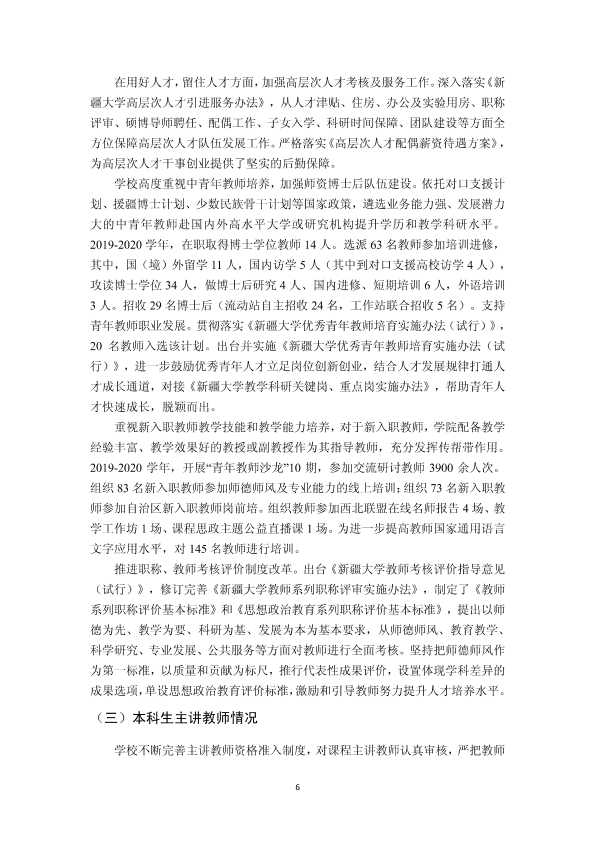 在用好人才，留住人才方面，加强高层次人才考核及服务工作。深入落实《新疆大学高层次人才引进服务办法》，从人才津贴、住房、办公及实验用房、职称评审、硕博导师聘任、配偶工作、子女入学、科研时间保障、团队建设等方面全方位保障高层次人才队伍发展工作。严格落实《高层次人才配偶薪资待遇方案》，为高层次人才干事创业提供了坚实的后勤保障。

学校高度重视中青年教师培养，加强师资博士后队伍建设。依托对口支援计划、援疆博士计划、少数民族骨干计划等国家政策，遴选业务能力强、发展潜力大的中青年教师赴国内外高水平大学或研究机构提升学历和教学科研水平。2019-2020学年，在职取得博士学位教师14人。选派63名教师参加培训进修，其中，国（境）外留学11人，国内访学5人（其中到对口支援高校访学4人），攻读博士学位34人，做博士后研究4人、国内进修、短期培训6人，外语培训3人。招收29名博士后（流动站自主招收24名，工作站联合招收5名）。支持青年教师职业发展。贯彻落实《新疆大学优秀青年教师培育实施办法（试行）》，20名教师入选该计划。出台并实施《新疆大学优秀青年教师培育实施办法（试行）》，进一步鼓励优秀青年人才立足岗位创新创业，结合人才发展规律打通人才成长通道，对接《新疆大学教学科研关键岗、重点岗实施办法》，帮助青年人才快速成长，脱颖而出。

重视新入职教师教学技能和教学能力培养，对于新入职教师，学院配备教学经验丰富、教学效果好的教授或副教授作为其指导教师，充分发挥传帮带作用。2019-2020学年，开展“青年教师沙龙”10期，参加交流研讨教师3900余人次。组织83名新入职教师参加师德师风及专业能力的线上培训；组织73名新入职教师参加自治区新入职教师岗前培。组织教师参加西北联盟在线名师报告4场、教学工作坊1场、课程思政主题公益直播课1场。为进一步提高教师国家通用语言文字应用水平，对145名教师进行培训。

推进职称、教师考核评价制度改革。出台《新疆大学教师考核评价指导意见（试行）》，修订完善《新疆大学教师系列职称评审实施办法》，制定了《教师系列职称评价基本标准》和《思想政治教育系列职称评价基本标准》，提出以师德为先、教学为要、科研为基、发展为本为基本要求，从师德师风、教育教学、科学研究、专业发展、公共服务等方面对教师进行全面考核。坚持把师德师风作为第一标准，以质量和贡献为标尺，推行代表性成果评价，设置体现学科差异的成果选项，单设思想政治教育评价标准，激励和引导教师努力提升人才培养水平。

（三）本科生主讲教师情况

学校不断完善主讲教师资格准入制度，对课程主讲教师认真审核，严把教师

6